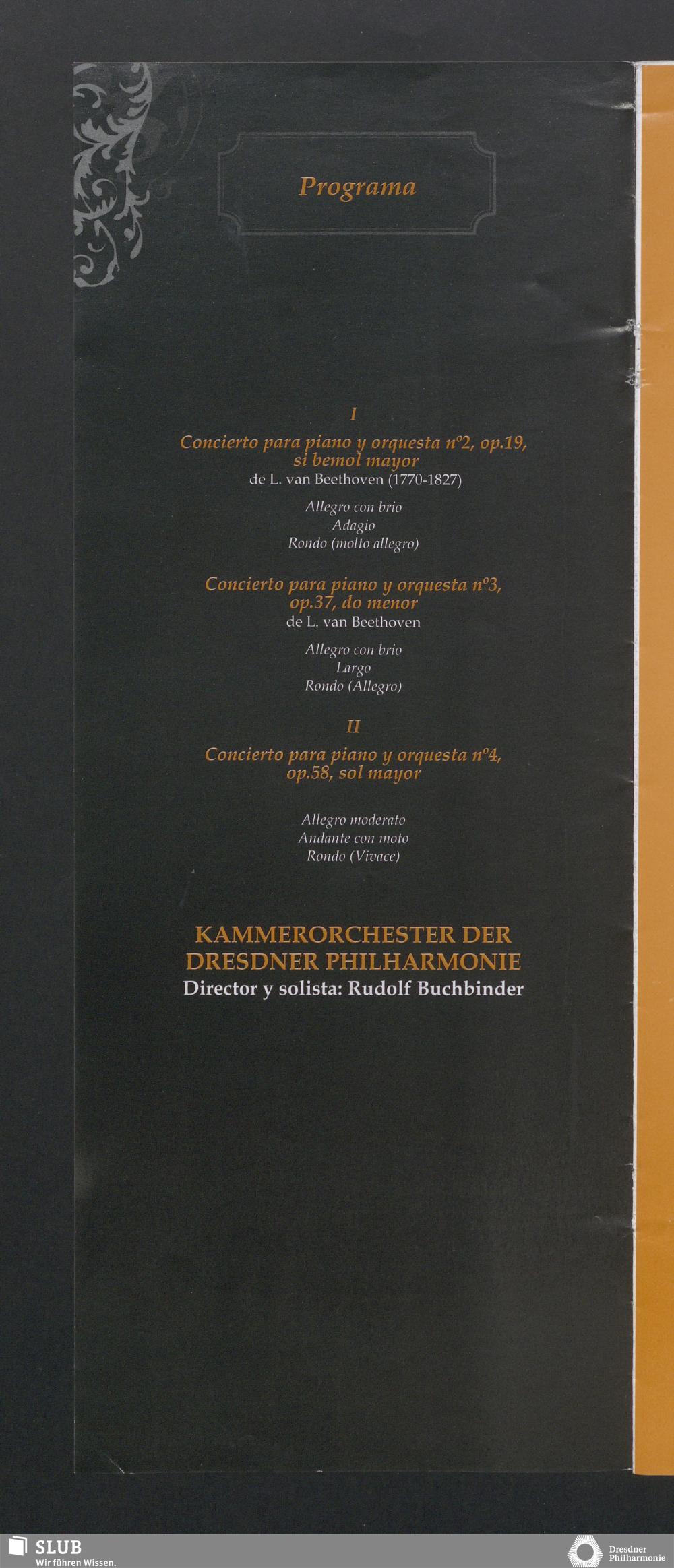 Programa

I

Concierto para piano y orquesta nº2, op.19, si bemol mayor
de L. van Beethoven (1770-1827)

Allegro con brio
Adagio
Rondo (molto allegro)

Concierto para piano y orquesta nº3, op.37, do menor
de L. van Beethoven

Allegro con brio
Largo
Rondo (Allegro)

II

Concierto para piano y orquesta nº4, op.58, sol mayor

Allegro moderato
Andante con moto
Rondo (Vivace)

KAMMERORCHESTER DER DRESDNER PHILHARMONIE
Director y solista: Rudolf Buchbinder

SLUB
Wir führen Wissen.

Dresdner Philharmonie